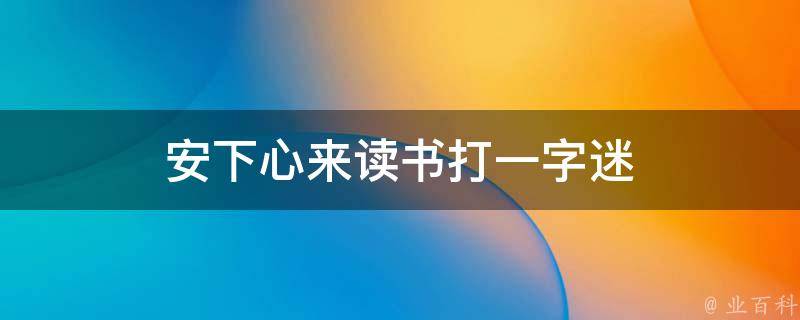 安下心来读书打一字迷

@ 业百科